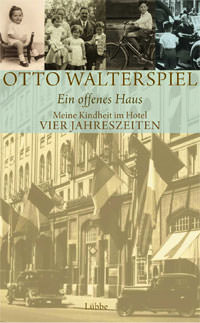 OTTO WALTERSPIEL

Ein offenes Haus

Meine Kindheit im Hotel
VIER JAHRESZEITEN

Lübbe